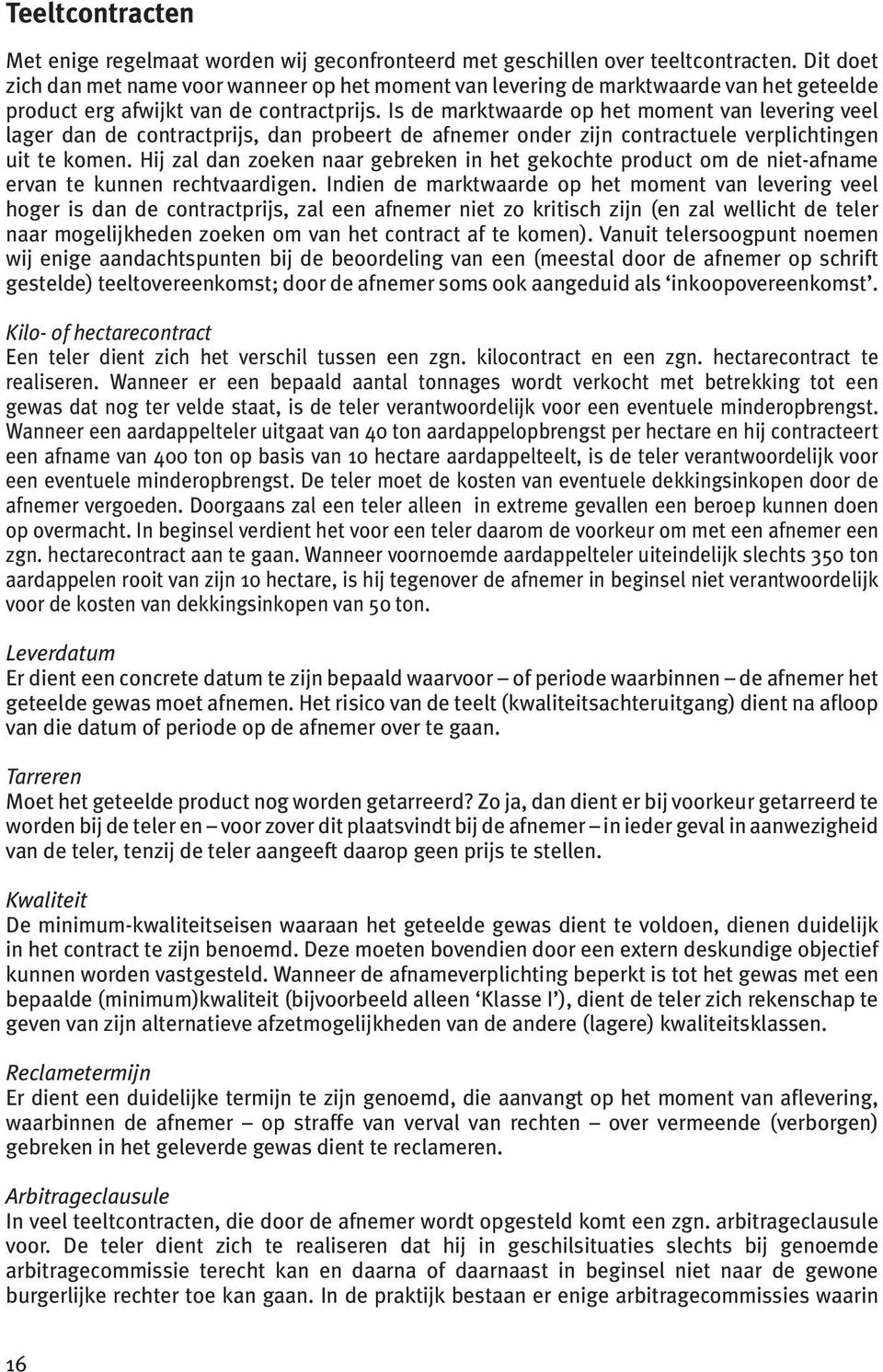 Teeltcontracten

Met enige regelmaat worden wij geconfronteerd met geschillen over teeltcontracten. Dit doet zich dan met name voor wanneer op het moment van levering de marktwaarde van het geteelde product erg afwijkt van de contractprijs. Is de marktwaarde op het moment van levering veel lager dan de contractprijs, dan probeert de afnemer onder zijn contractuele verplichtingen uit te komen. Hij zal dan zoeken naar gebreken in het gekochte product om de niet-afname ervan te kunnen rechtvaardigen. Indien de marktwaarde op het moment van levering veel hoger is dan de contractprijs, zal een afnemer niet zo kritisch zijn (en zal wellicht de teler naar mogelijkheden zoeken om van het contract af te komen). Vanuit telersoogpunt noemen wij enige aandachtspunten bij de beoordeling van een (meestal door de afnemer op schrift gestelde) teeltovereenkomst; door de afnemer soms ook aangeduid als ‘inkoopovereenkomst’.

Kilo- of hectarecontract
Een teler dient zich het verschil tussen een zgn. kilocontract en een zgn. hectarecontract te realiseren. Wanneer er een bepaald aantal tonnages wordt verkocht met betrekking tot een gewas dat nog ter velde staat, is de teler verantwoordelijk voor een eventuele minderopbrengst. Wanneer een aardappelteler uitgaat van 40 ton aardappelopbrengst per hectare en hij contracteert een afname van 400 ton op basis van 10 hectare aardappelteelt, is de teler verantwoordelijk voor een eventuele minderopbrengst. De teler moet de kosten van eventuele dekkingsinkopen door de afnemer vergoeden. Doorgaans zal een teler alleen in extreme gevallen een beroep kunnen doen op overmacht. In beginsel verdient het voor een teler daarom de voorkeur om met een afnemer een zgn. hectarecontract aan te gaan. Wanneer voornoemde aardappelteler uiteindelijk slechts 350 ton aardappelen rooit van zijn 10 hectare, is hij tegenover de afnemer in beginsel niet verantwoordelijk voor de kosten van dekkingsinkopen van 50 ton.

Leverdatum
Er dient een concrete datum te zijn bepaald waarvoor – of periode waarbinnen – de afnemer het geteelde gewas moet afnemen. Het risico van de teelt (kwaliteitsachteruitgang) dient na afloop van die datum of periode op de afnemer over te gaan.

Tarreren
Moet het geteelde product nog worden getarreerd? Zo ja, dan dient er bij voorkeur getarreerd te worden bij de teler en – voor zover dit plaatsvindt bij de afnemer – in ieder geval in aanwezigheid van de teler, tenzij de teler aangeeft daarop geen prijs te stellen.

Kwaliteit
De minimum-kwaliteitseisen waaraan het geteelde gewas dient te voldoen, dienen duidelijk in het contract te zijn benoemd. Deze moeten bovendien door een extern deskundige objectief kunnen worden vastgesteld. Wanneer de afnameverplichting beperkt is tot het gewas met een bepaalde (minimum)kwaliteit (bijvoorbeeld alleen ‘Klasse I’), dient de teler zich rekenschap te geven van zijn alternatieve afzetmogelijkheden van de andere (lagere) kwaliteitsklassen.

Reclametermijn
Er dient een duidelijke termijn te zijn genoemd, die aanvangt op het moment van aflevering, waarbinnen de afnemer – op straffe van verval van rechten – over vermeende (verborgen) gebreken in het geleverde gewas dient te reclameren.

Arbitrageclausule
In veel teeltcontracten, die door de afnemer wordt opgesteld komt een zgn. arbitrageclausule voor. De teler dient zich te realiseren dat hij in geschilsituaties slechts bij genoemde arbitragecommissie terecht kan en daarna of daarnaast in beginsel niet naar de gewone burgerlijke rechter toe kan gaan. In de praktijk bestaan er enige arbitragecommissies waarin

16